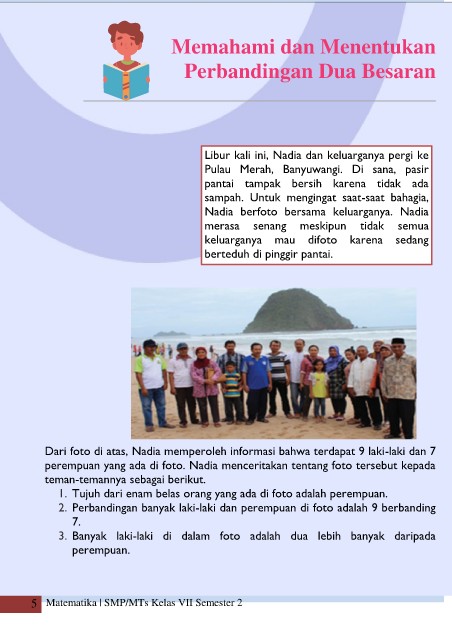 Memahami dan Menentukan Perbandingan Dua Besaran

Libur kali ini, Nadia dan keluarganya pergi ke Pulau Merah, Banyuwangi. Di sana, pasir pantai tampak bersih karena tidak ada sampah. Untuk mengingat saat-saat bahagia, Nadia berfoto bersama keluarganya. Nadia merasa senang meskipun tidak semua keluarganya mau difoto karena sedang berteduh di pinggir pantai.

Dari foto di atas, Nadia memperoleh informasi bahwa terdapat 9 laki-laki dan 7 perempuan yang ada di foto. Nadia menceritakan tentang foto tersebut kepada teman-temannya sebagai berikut.
1. Tujuh dari enam belas orang yang ada di foto adalah perempuan.
2. Perbandingan banyak laki-laki dan perempuan di foto adalah 9 berbanding 7.
3. Banyak laki-laki di dalam foto adalah dua lebih banyak daripada perempuan.

5 Matematika | SMP/MTs Kelas VII Semester 2